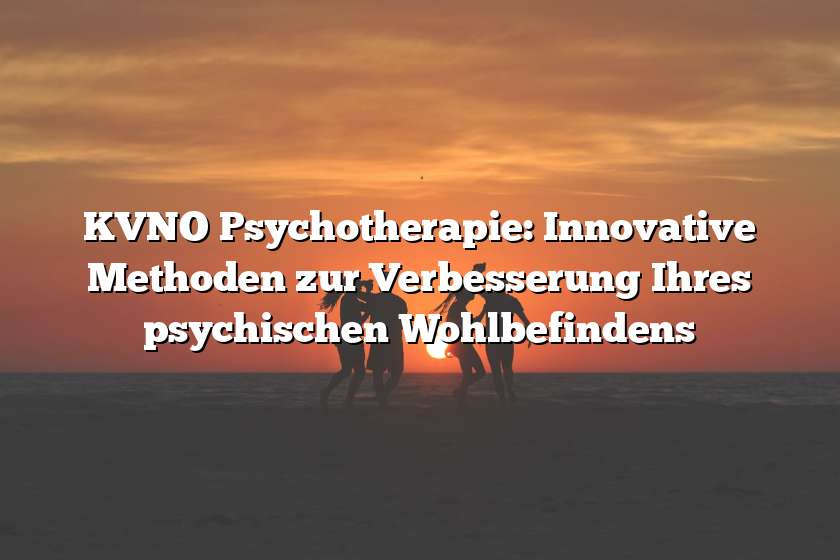 KVNO Psychotherapie: Innovative Methoden zur Verbesserung Ihres psychischen Wohlbefindens